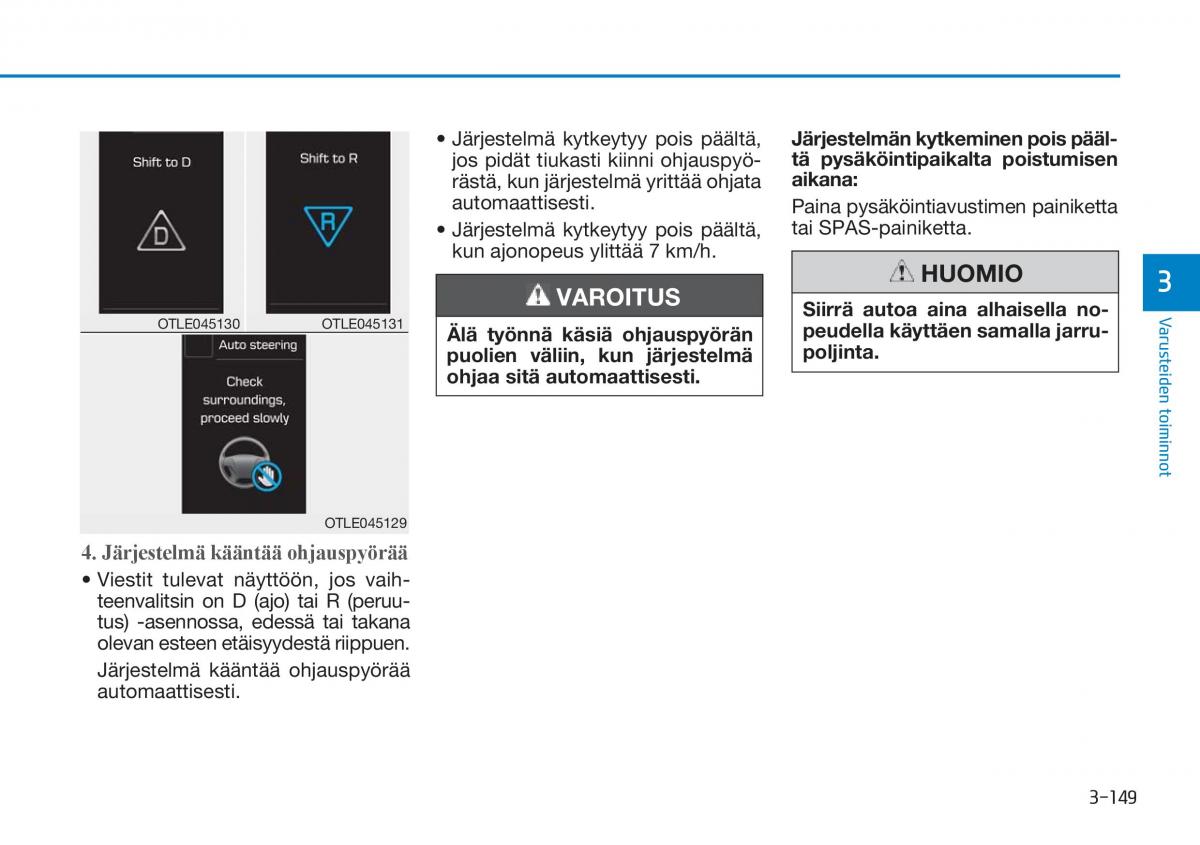 Shift to D

D

Shift to R

R

OTLE045130 OTLE045131

Auto steering

Check surroundings, proceed slowly

OTLE045129

4. Järjestelmä kääntää ohjauspyörää

• Viestit tulevat näyttöön, jos vaihteenvalitsin on D (ajo) tai R (peruutus) -asennossa, edessä tai takana olevan esteen etäisyydestä riippuen.

Järjestelmä kääntää ohjauspyörää automaattisesti.

• Järjestelmä kytkeytyy pois päältä, jos pidät tiukasti kiinni ohjauspyörästä, kun järjestelmä yrittää ohjata automaattisesti.

• Järjestelmä kytkeytyy pois päältä, kun ajonopeus ylittää 7 km/h.

VAROITUS

Älä työnnä käsiä ohjauspyörän puolien väliin, kun järjestelmä ohjaa sitä automaattisesti.

Järjestelmän kytkeminen pois päältä pysäköintipaikalta poistumisen aikana:

Paina pysäköintiavustimen painiketta tai SPAS-painiketta.

HUOMIO

Siirrä autoa aina alhaisella nopeudella käyttäen samalla jarrupoljinta.

3

Varusteiden toiminnot

3-149